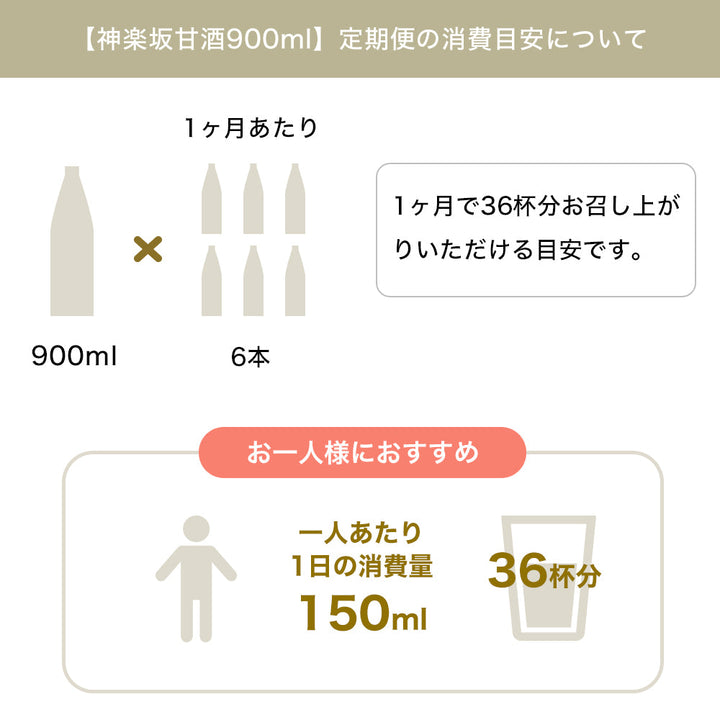 【神楽坂甘酒900ml】定期便の消費目安について

1ヶ月あたり

×

900ml

6本

1ヶ月で36杯分お召し上がりいただける目安です。

お一人様におすすめ

一人あたり
1日の消費量
150ml

36杯分